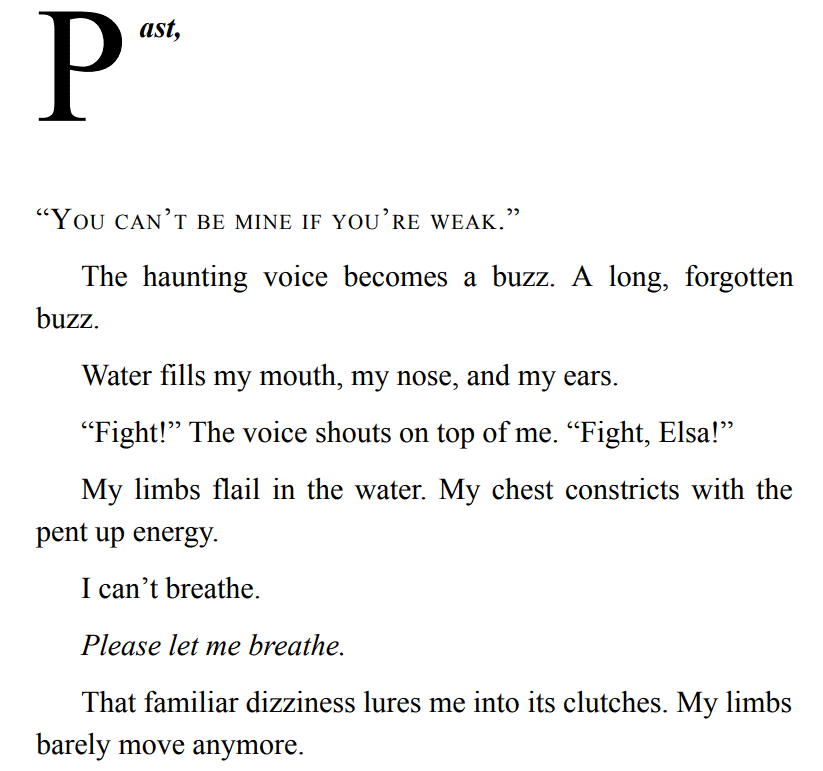 Past,

"You can't be mine if you're weak."

The haunting voice becomes a buzz. A long, forgotten buzz.

Water fills my mouth, my nose, and my ears.

"Fight!" The voice shouts on top of me. "Fight, Elsa!"

My limbs flail in the water. My chest constricts with the pent up energy.

I can't breathe.

Please let me breathe.

That familiar dizziness lures me into its clutches. My limbs barely move anymore.